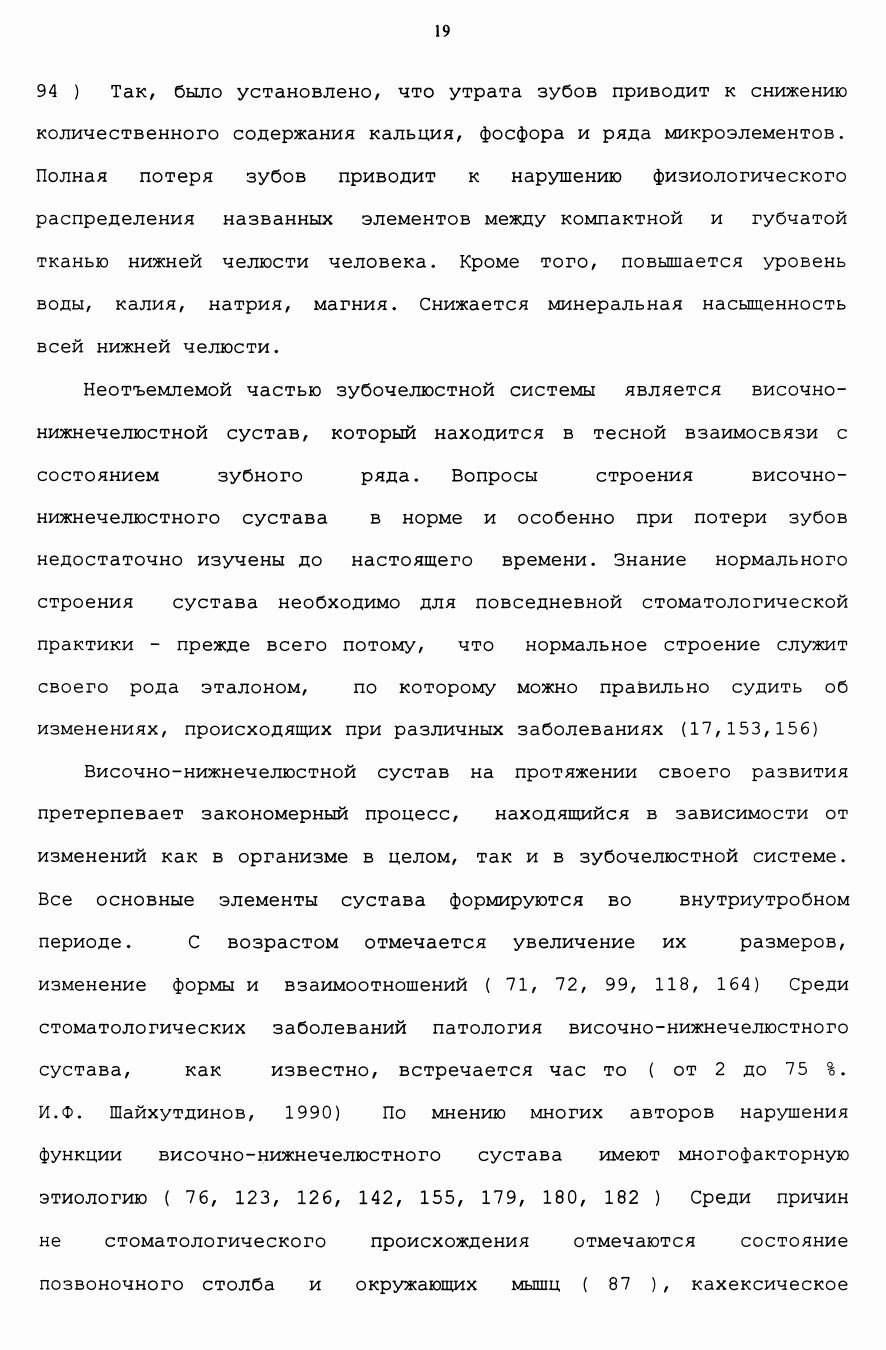 19

94 ) Так, было установлено, что утрата зубов приводит к снижению количественного содержания кальция, фосфора и ряда микроэлементов. Полная потеря зубов приводит к нарушению физиологического распределения названных элементов между компактной и губчатой тканью нижней челюсти человека. Кроме того, повышается уровень воды, калия, натрия, магния. Снижается минеральная насыщенность всей нижней челюсти.

Неотъемлемой частью зубочелюстной системы является височно-нижнечелюстной сустав, который находится в тесной взаимосвязи с состоянием зубного ряда. Вопросы строения височно-нижнечелюстного сустава в норме и особенно при потери зубов недостаточно изучены до настоящего времени. Знание нормального строения сустава необходимо для повседневной стоматологической практики - прежде всего потому, что нормальное строение служит своего рода эталоном, по которому можно правильно судить об изменениях, происходящих при различных заболеваниях (17,153,156)

Височно-нижнечелюстной сустав на протяжении своего развития претерпевает закономерный процесс, находящийся в зависимости от изменений как в организме в целом, так и в зубочелюстной системе. Все основные элементы сустава формируются во внутриутробном периоде. С возрастом отмечается увеличение их размеров, изменение формы и взаимоотношений ( 71, 72, 99, 118, 164) Среди стоматологических заболеваний патология височно-нижнечелюстного сустава, как известно, встречается час то ( от 2 до 75 %. И.Ф. Шайхутдинов, 1990) По мнению многих авторов нарушения функции височно-нижнечелюстного сустава имеют многофакторную этиологию ( 76, 123, 126, 142, 155, 179, 180, 182 ) Среди причин не стоматологического происхождения отмечаются состояние позвоночного столба и окружающих мышц ( 87 ), кахексическое